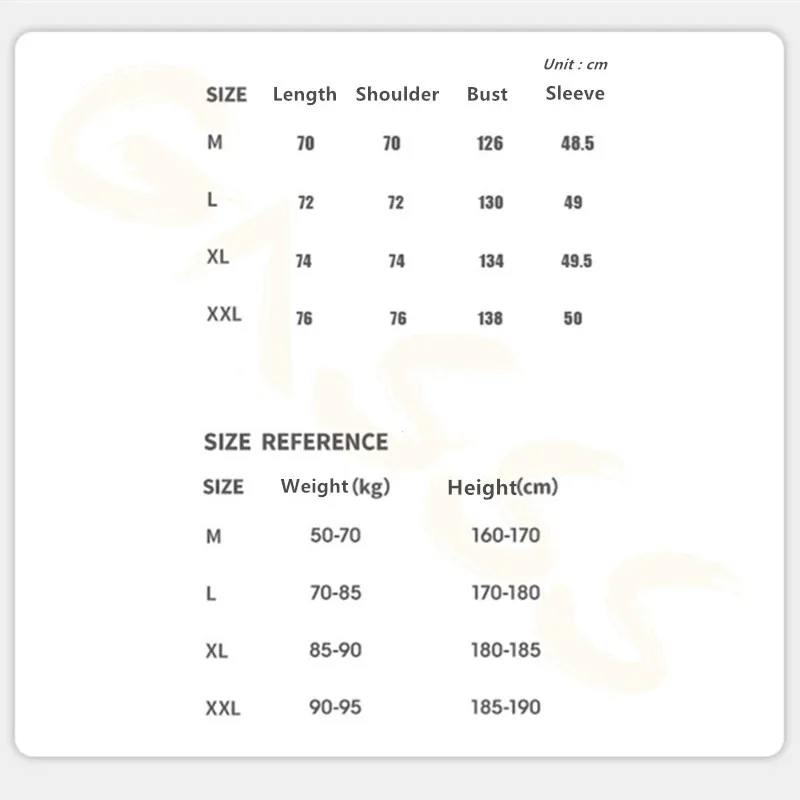 Unit : cm

| SIZE | Length | Shoulder | Bust | Sleeve |
|---|---|---|---|---|
| M | 70 | 70 | 126 | 48.5 |
| L | 72 | 72 | 130 | 49 |
| XL | 74 | 74 | 134 | 49.5 |
| XXL | 76 | 76 | 138 | 50 |

SIZE REFERENCE

| SIZE | Weight (kg) | Height(cm) |
|---|---|---|
| M | 50-70 | 160-170 |
| L | 70-85 | 170-180 |
| XL | 85-90 | 180-185 |
| XXL | 90-95 | 185-190 |